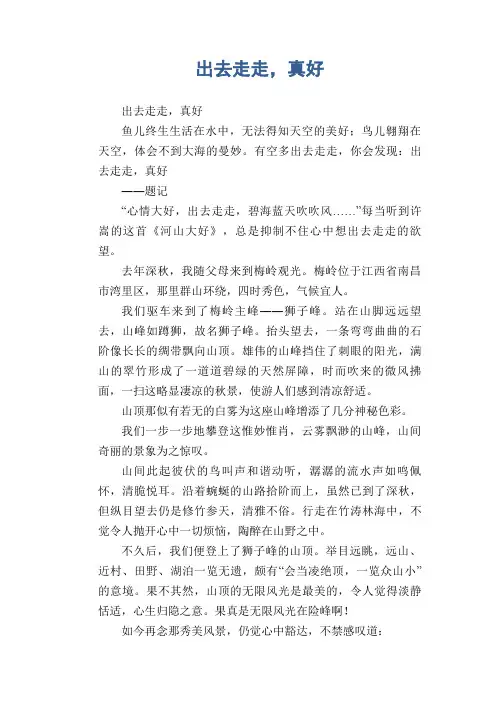 出去走走，真好

出去走走，真好

鱼儿终生生活在水中，无法得知天空的美好；鸟儿翱翔在天空，体会不到大海的曼妙。有空多出去走走，你会发现：出去走走，真好

——题记

“心情大好，出去走走，碧海蓝天吹吹风……”每当听到许嵩的这首《河山大好》，总是抑制不住心中想出去走走的欲望。

去年深秋，我随父母来到梅岭观光。梅岭位于江西省南昌市湾里区，那里群山环绕，四时秀色，气候宜人。

我们驱车来到了梅岭主峰——狮子峰。站在山脚远远望去，山峰如蹲狮，故名狮子峰。抬头望去，一条弯弯曲曲的石阶像长长的绸带飘向山顶。雄伟的山峰挡住了刺眼的阳光，满山的翠竹形成了一道道碧绿的天然屏障，时而吹来的微风拂面，一扫这略显凄凉的秋景，使游人们感到清凉舒适。

山顶那似有若无的白雾为这座山峰增添了几分神秘色彩。

我们一步一步地攀登这惟妙惟肖，云雾飘渺的山峰，山间奇丽的景象为之惊叹。

山间此起彼伏的鸟叫声和谐动听，潺潺的流水声如鸣佩怀，清脆悦耳。沿着蜿蜒的山路拾阶而上，虽然已到了深秋，但纵目望去仍是修竹参天，清雅不俗。行走在竹涛林海中，不觉令人抛开心中一切烦恼，陶醉在山野之中。

不久后，我们便登上了狮子峰的山顶。举目远眺，远山、近村、田野、湖泊一览无遗，颇有“会当凌绝顶，一览众山小”的意境。果不其然，山顶的无限风光是最美的，令人觉得淡静恬适，心生归隐之意。果真是无限风光在险峰啊！

如今再念那秀美风景，仍觉心中豁达，不禁感叹道：